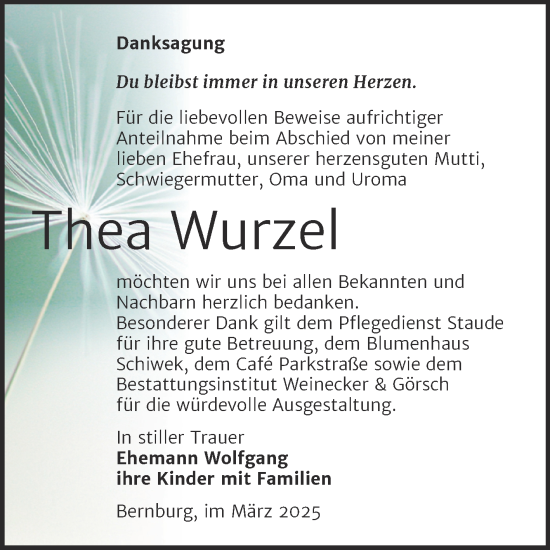 Danksagung

Du bleibst immer in unseren Herzen.

Für die liebevollen Beweise aufrichtiger Anteilnahme beim Abschied von meiner lieben Ehefrau, unserer herzensguten Mutti, Schwiegermutter, Oma und Uroma

Thea Wurzel

möchten wir uns bei allen Bekannten und Nachbarn herzlich bedanken.
Besonderer Dank gilt dem Pflegedienst Staude für ihre gute Betreuung, dem Blumenhaus Schiwek, dem Café Parkstraße sowie dem Bestattungsinstitut Weinecker & Görsch für die würdevolle Ausgestaltung.

In stiller Trauer
Ehemann Wolfgang
ihre Kinder mit Familien

Bernburg, im März 2025